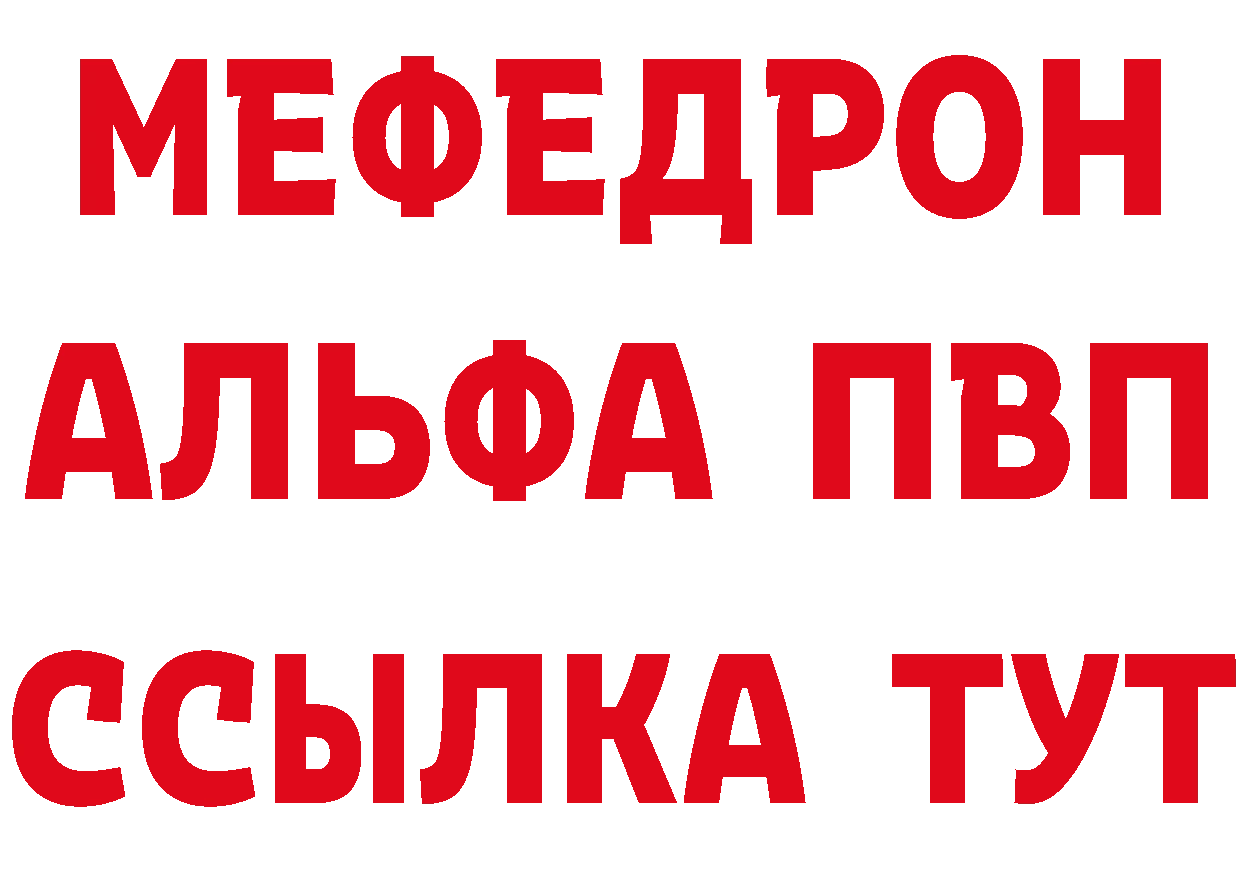 МЕФЕДРОН
АЛЬФА ПВП
ССЫЛКА ТУТ